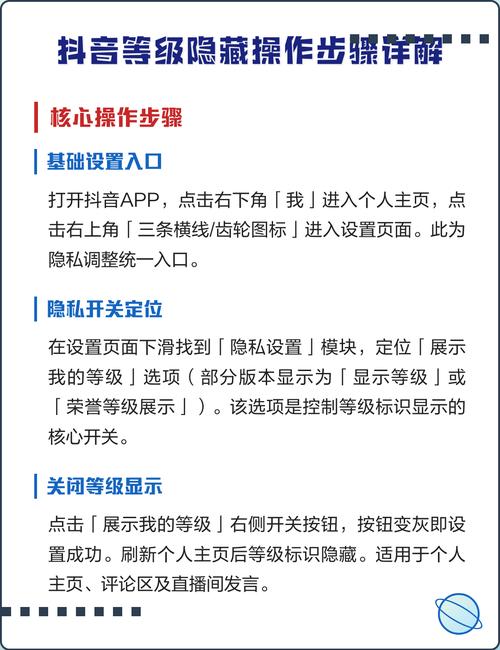 抖音等级隐藏操作步骤详解

核心操作步骤

基础设置入口

打开抖音APP，点击右下角「我」进入个人主页，点击右上角「三条横线/齿轮图标」进入设置页面。此为隐私调整统一入口。

隐私开关定位

在设置页面下滑找到「隐私设置」模块，定位「展示我的等级」选项（部分版本显示为「显示等级」或「荣誉等级展示」）。该选项是控制等级标识显示的核心开关。

关闭等级显示

点击「展示我的等级」右侧开关按钮，按钮变灰即设置成功。刷新个人主页后等级标识隐藏。适用于个人主页、评论区及直播间发言。